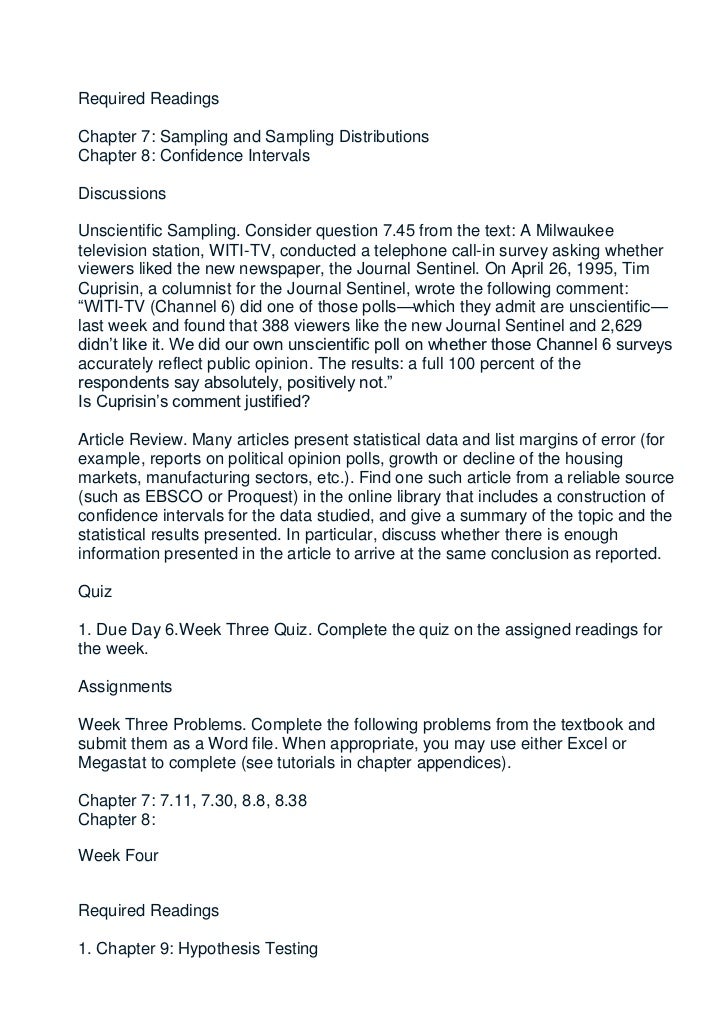 Required Readings

Chapter 7: Sampling and Sampling Distributions
Chapter 8: Confidence Intervals

Discussions

Unscientific Sampling. Consider question 7.45 from the text: A Milwaukee television station, WITI-TV, conducted a telephone call-in survey asking whether viewers liked the new newspaper, the Journal Sentinel. On April 26, 1995, Tim Cuprisin, a columnist for the Journal Sentinel, wrote the following comment: “WITI-TV (Channel 6) did one of those polls—which they admit are unscientific—last week and found that 388 viewers like the new Journal Sentinel and 2,629 didn’t like it. We did our own unscientific poll on whether those Channel 6 surveys accurately reflect public opinion. The results: a full 100 percent of the respondents say absolutely, positively not.”
Is Cuprisin’s comment justified?

Article Review. Many articles present statistical data and list margins of error (for example, reports on political opinion polls, growth or decline of the housing markets, manufacturing sectors, etc.). Find one such article from a reliable source (such as EBSCO or Proquest) in the online library that includes a construction of confidence intervals for the data studied, and give a summary of the topic and the statistical results presented. In particular, discuss whether there is enough information presented in the article to arrive at the same conclusion as reported.

Quiz

1. Due Day 6.Week Three Quiz. Complete the quiz on the assigned readings for the week.

Assignments

Week Three Problems. Complete the following problems from the textbook and submit them as a Word file. When appropriate, you may use either Excel or Megastat to complete (see tutorials in chapter appendices).

Chapter 7: 7.11, 7.30, 8.8, 8.38
Chapter 8:

Week Four

Required Readings

1. Chapter 9: Hypothesis Testing